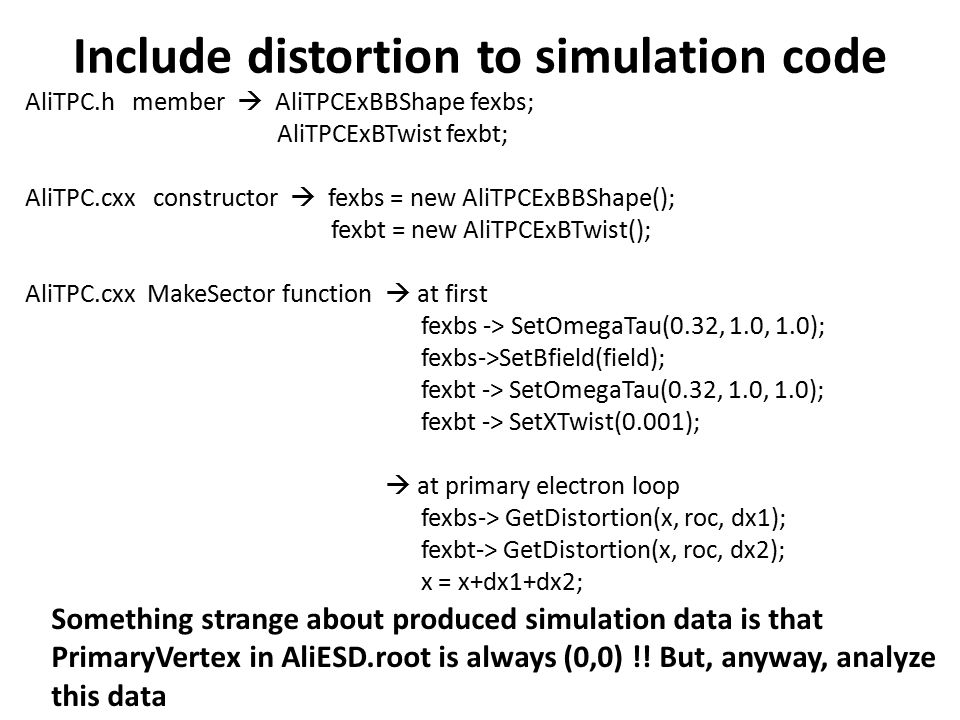 Include distortion to simulation code

AliTPC.h member → AliTPCExBBShape fexbs;
AliTPCExBTwist fexbt;

AliTPC.cxx constructor → fexbs = new AliTPCExBBShape();
fexbt = new AliTPCExBTwist();

AliTPC.cxx MakeSector function → at first
fexbs -> SetOmegaTau(0.32, 1.0, 1.0);
fexbs->SetBfield(field);
fexbt -> SetOmegaTau(0.32, 1.0, 1.0);
fexbt -> SetXTwist(0.001);

→ at primary electron loop
fexbs-> GetDistortion(x, roc, dx1);
fexbt-> GetDistortion(x, roc, dx2);
x = x+dx1+dx2;

Something strange about produced simulation data is that PrimaryVertex in AliESD.root is always (0,0) !! But, anyway, analyze this data